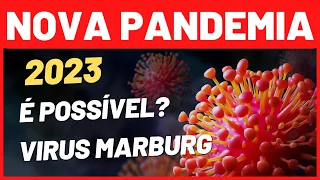 NOVA PANDEMIA

2023

É POSSÍVEL?

VIRUS MARBURG